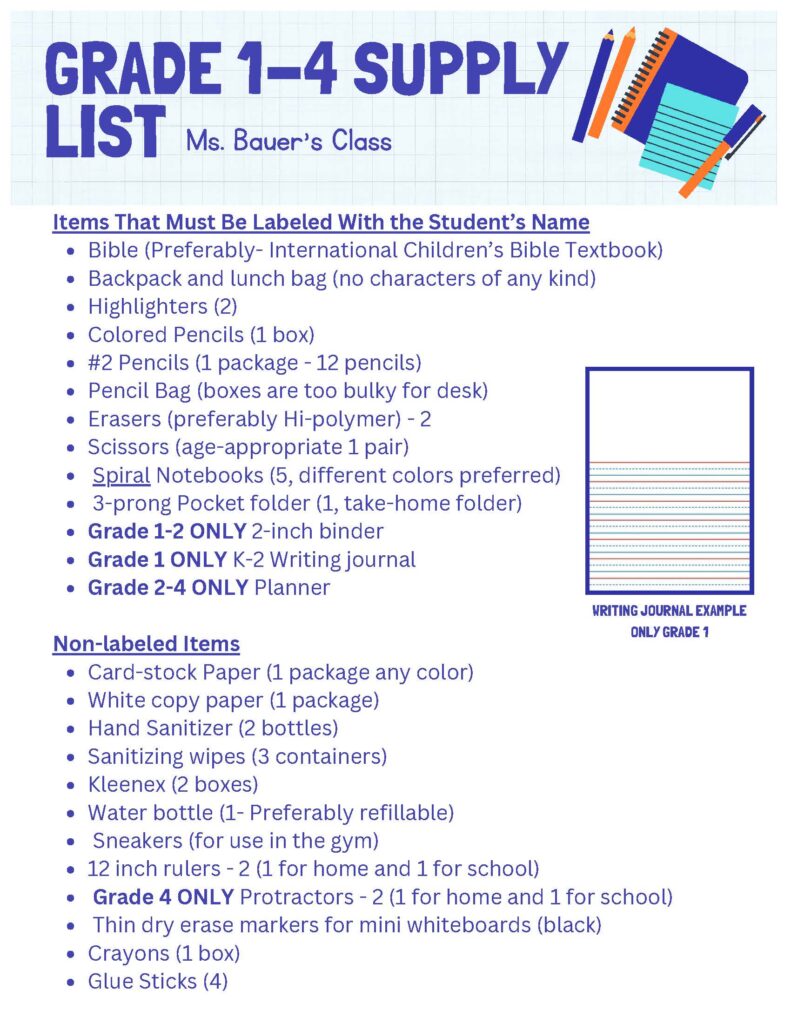 GRADE 1-4 SUPPLY LIST Ms. Bauer's Class

Items That Must Be Labeled With the Student's Name
• Bible (Preferably- International Children's Bible Textbook)
• Backpack and lunch bag (no characters of any kind)
• Highlighters (2)
• Colored Pencils (1 box)
• #2 Pencils (1 package - 12 pencils)
• Pencil Bag (boxes are too bulky for desk)
• Erasers (preferably Hi-polymer) - 2
• Scissors (age-appropriate 1 pair)
• Spiral Notebooks (5, different colors preferred)
• 3-prong Pocket folder (1, take-home folder)
• Grade 1-2 ONLY 2-inch binder
• Grade 1 ONLY K-2 Writing journal
• Grade 2-4 ONLY Planner

WRITING JOURNAL EXAMPLE
ONLY GRADE 1

Non-labeled Items
• Card-stock Paper (1 package any color)
• White copy paper (1 package)
• Hand Sanitizer (2 bottles)
• Sanitizing wipes (3 containers)
• Kleenex (2 boxes)
• Water bottle (1- Preferably refillable)
• Sneakers (for use in the gym)
• 12 inch rulers - 2 (1 for home and 1 for school)
• Grade 4 ONLY Protractors - 2 (1 for home and 1 for school)
• Thin dry erase markers for mini whiteboards (black)
• Crayons (1 box)
• Glue Sticks (4)